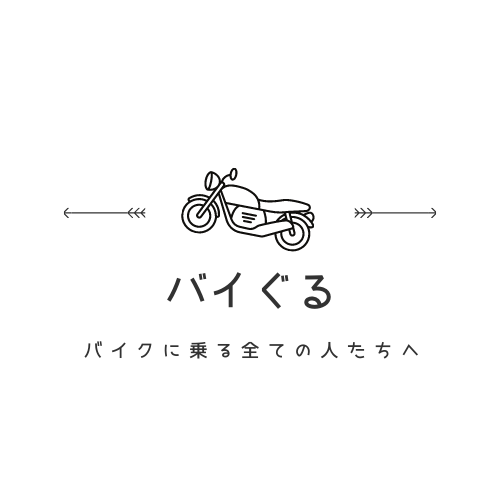 バイぐる

バイクに乗る全ての人たちへ